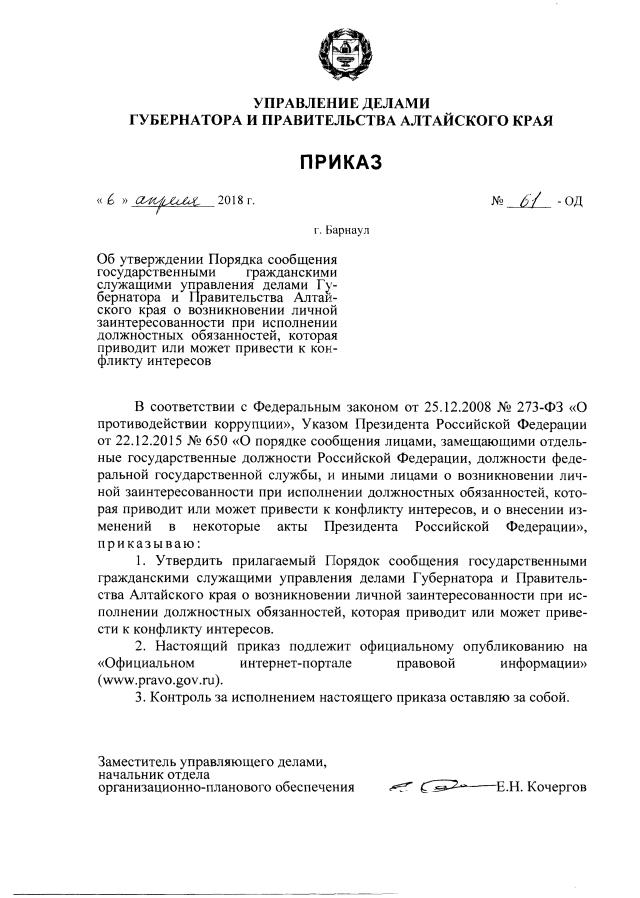 УПРАВЛЕНИЕ ДЕЛАМИ
ГУБЕРНАТОРА И ПРАВИТЕЛЬСТВА АЛТАЙСКОГО КРАЯ

ПРИКАЗ

« 6 » апреля 2018 г.

№ 61 - ОД

г. Барнаул

Об утверждении Порядка сообщения государственными гражданскими служащими управления делами Губернатора и Правительства Алтайского края о возникновении личной заинтересованности при исполнении должностных обязанностей, которая приводит или может привести к конфликту интересов

В соответствии с Федеральным законом от 25.12.2008 № 273-ФЗ «О противодействии коррупции», Указом Президента Российской Федерации от 22.12.2015 № 650 «О порядке сообщения лицами, замещающими отдельные государственные должности Российской Федерации, должности федеральной государственной службы, и иными лицами о возникновении личной заинтересованности при исполнении должностных обязанностей, которая приводит или может привести к конфликту интересов, и о внесении изменений в некоторые акты Президента Российской Федерации», приказываю:

1. Утвердить прилагаемый Порядок сообщения государственными гражданскими служащими управления делами Губернатора и Правительства Алтайского края о возникновении личной заинтересованности при исполнении должностных обязанностей, которая приводит или может привести к конфликту интересов.

2. Настоящий приказ подлежит официальному опубликованию на «Официальном интернет-портале правовой информации» (www.pravo.gov.ru).

3. Контроль за исполнением настоящего приказа оставляю за собой.

Заместитель управляющего делами,
начальник отдела
организационно-планового обеспечения

Е.Н. Кочергов